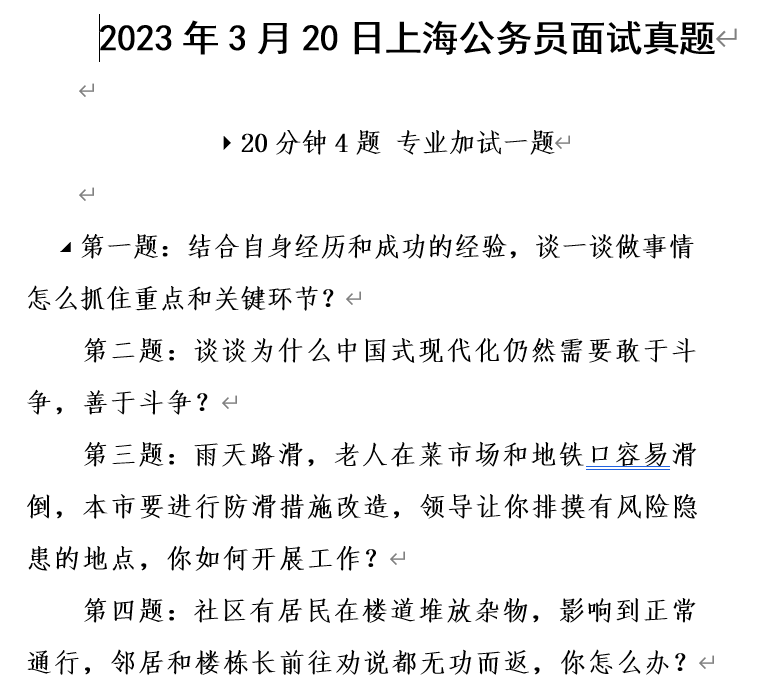 2023 年 3 月 20 日上海公务员面试真题

20 分钟 4 题 专业加试一题

第一题：结合自身经历和成功的经验，谈一谈做事情怎么抓住重点和关键环节？

第二题：谈谈为什么中国式现代化仍然需要敢于斗争，善于斗争？

第三题：雨天路滑，老人在菜市场和地铁口容易滑倒，本市要进行防滑措施改造，领导让你排摸有风险隐患的地点，你如何开展工作？

第四题：社区有居民在楼道堆放杂物，影响到正常通行，邻居和楼栋长前往劝说都无功而返，你怎么办？